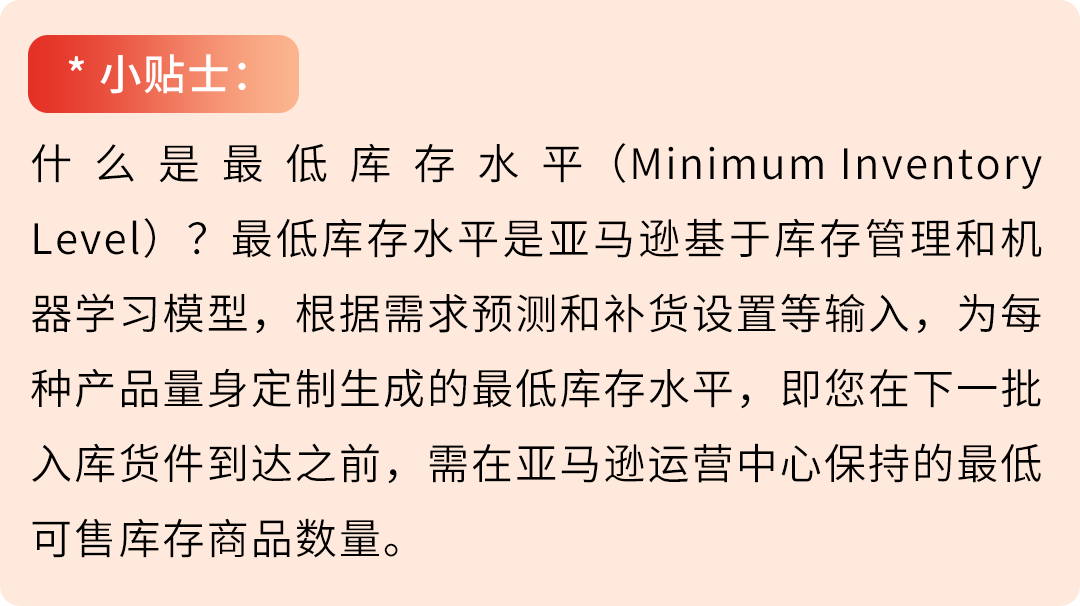 * 小贴士：

什么是最低库存水平（Minimum Inventory Level）？最低库存水平是亚马逊基于库存管理和机器学习模型，根据需求预测和补货设置等输入，为每种产品量身定制生成的最低库存水平，即您在下一批入库货件到达之前，需在亚马逊运营中心保持的最低可售库存商品数量。